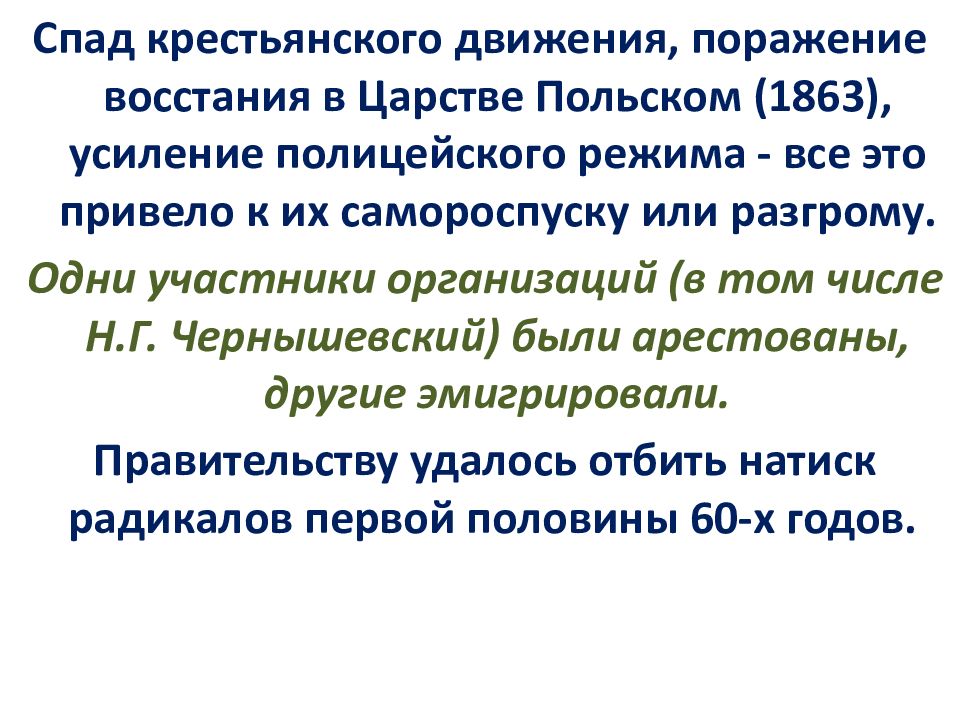 Спад крестьянского движения, поражение восстания в Царстве Польском (1863), усиление полицейского режима - все это привело к их самороспуску или разгрому.

Одни участники организаций (в том числе Н.Г. Чернышевский) были арестованы, другие эмигрировали.

Правительству удалось отбить натиск радикалов первой половины 60-х годов.